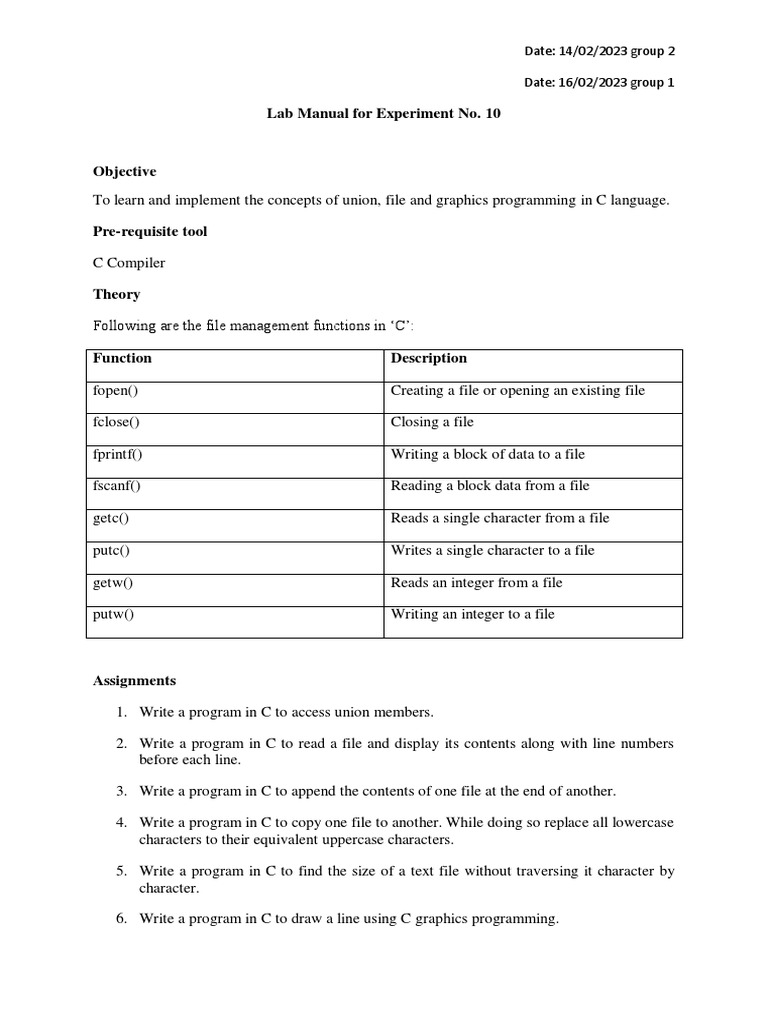 Date: 14/02/2023 group 2

Date: 16/02/2023 group 1

Lab Manual for Experiment No. 10

Objective

To learn and implement the concepts of union, file and graphics programming in C language.

Pre-requisite tool

C Compiler

Theory

Following are the file management functions in 'C':

| Function | Description |
|---|---|
| fopen() | Creating a file or opening an existing file |
| fclose() | Closing a file |
| fprintf() | Writing a block of data to a file |
| fscanf() | Reading a block data from a file |
| getc() | Reads a single character from a file |
| putc() | Writes a single character to a file |
| getw() | Reads an integer from a file |
| putw() | Writing an integer to a file |

Assignments

1. Write a program in C to access union members.

2. Write a program in C to read a file and display its contents along with line numbers before each line.

3. Write a program in C to append the contents of one file at the end of another.

4. Write a program in C to copy one file to another. While doing so replace all lowercase characters to their equivalent uppercase characters.

5. Write a program in C to find the size of a text file without traversing it character by character.

6. Write a program in C to draw a line using C graphics programming.